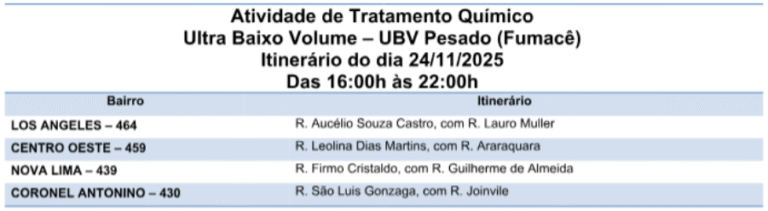 Atividade de Tratamento Químico
Ultra Baixo Volume – UBV Pesado (Fumacê)
Itinerário do dia 24/11/2025
Das 16:00h às 22:00h

| Bairro | Itinerário |
|---|---|
| LOS ANGELES – 464 | R. Aucélio Souza Castro, com R. Lauro Muller |
| CENTRO OESTE – 459 | R. Leolina Dias Martins, com R. Araraquara |
| NOVA LIMA – 439 | R. Firmo Cristaldo, com R. Guilherme de Almeida |
| CORONEL ANTONINO – 430 | R. São Luis Gonzaga, com R. Joinvile |